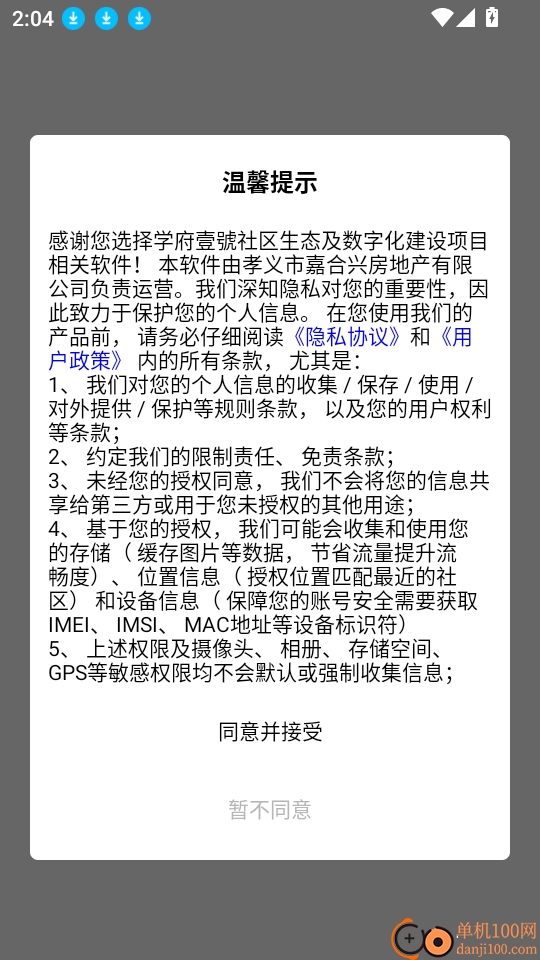 2:04

温馨提示

感谢您选择学府壹號社区生态及数字化建设项目相关软件！ 本软件由孝义市嘉合兴房地产有限公司负责运营。我们深知隐私对您的重要性，因此致力于保护您的个人信息。 在您使用我们的产品前， 请务必仔细阅读《隐私协议》和《用户政策》 内的所有条款， 尤其是：
1、 我们对您的个人信息的收集 / 保存 / 使用 / 对外提供 / 保护等规则条款， 以及您的用户权利等条款；
2、 约定我们的限制责任、 免责条款；
3、 未经您的授权同意， 我们不会将您的信息共享给第三方或用于您未授权的其他用途；
4、 基于您的授权， 我们可能会收集和使用您的存储（ 缓存图片等数据， 节省流量提升流畅度）、 位置信息（ 授权位置匹配最近的社区） 和设备信息（ 保障您的账号安全需要获取IMEI、 IMSI、 MAC地址等设备标识符）
5、 上述权限及摄像头、 相册、 存储空间、 GPS等敏感权限均不会默认或强制收集信息；

同意并接受

暂不同意

单机100网
danji100.com